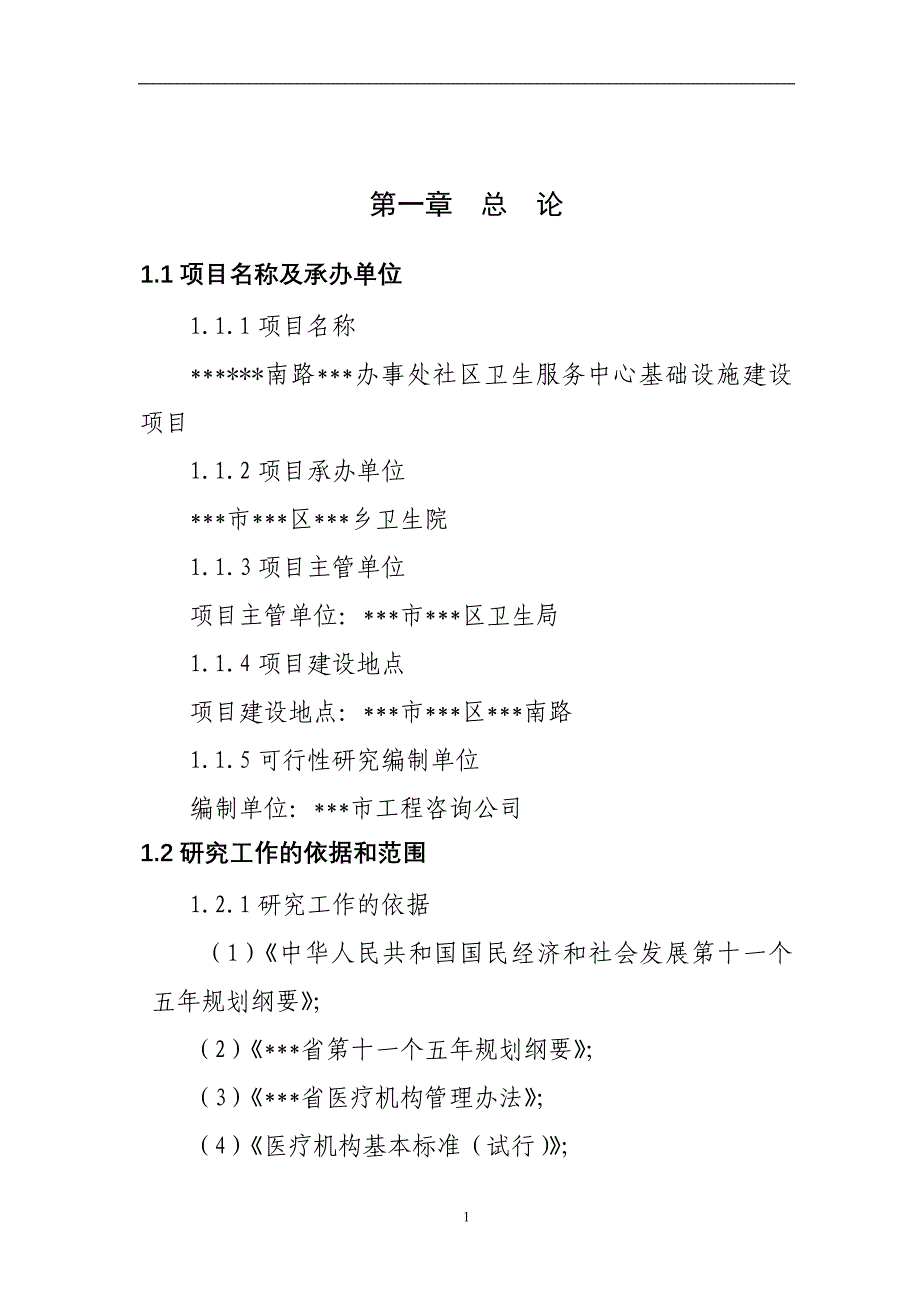 第一章　总　论

1.1 项目名称及承办单位

1.1.1 项目名称

******南路***办事处社区卫生服务中心基础设施建设项目

1.1.2 项目承办单位

***市***区***乡卫生院

1.1.3 项目主管单位

项目主管单位：***市***区卫生局

1.1.4 项目建设地点

项目建设地点：***市***区***南路

1.1.5 可行性研究编制单位

编制单位：***市工程咨询公司

1.2 研究工作的依据和范围

1.2.1 研究工作的依据

（1）《中华人民共和国国民经济和社会发展第十一个五年规划纲要》；

（2）《***省第十一个五年规划纲要》；

（3）《***省医疗机构管理办法》；

（4）《医疗机构基本标准（试行）》；

1